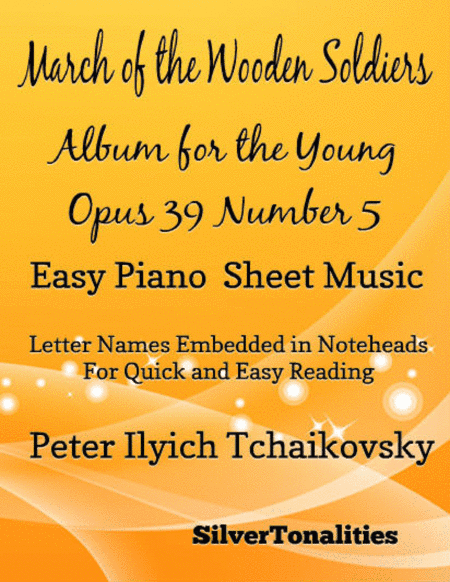 March of the Wooden Soldiers

Album for the Young

Opus 39 Number 5

Easy Piano Sheet Music

Letter Names Embedded in Noteheads
For Quick and Easy Reading

Peter Ilyich Tchaikovsky

SilverTonalities